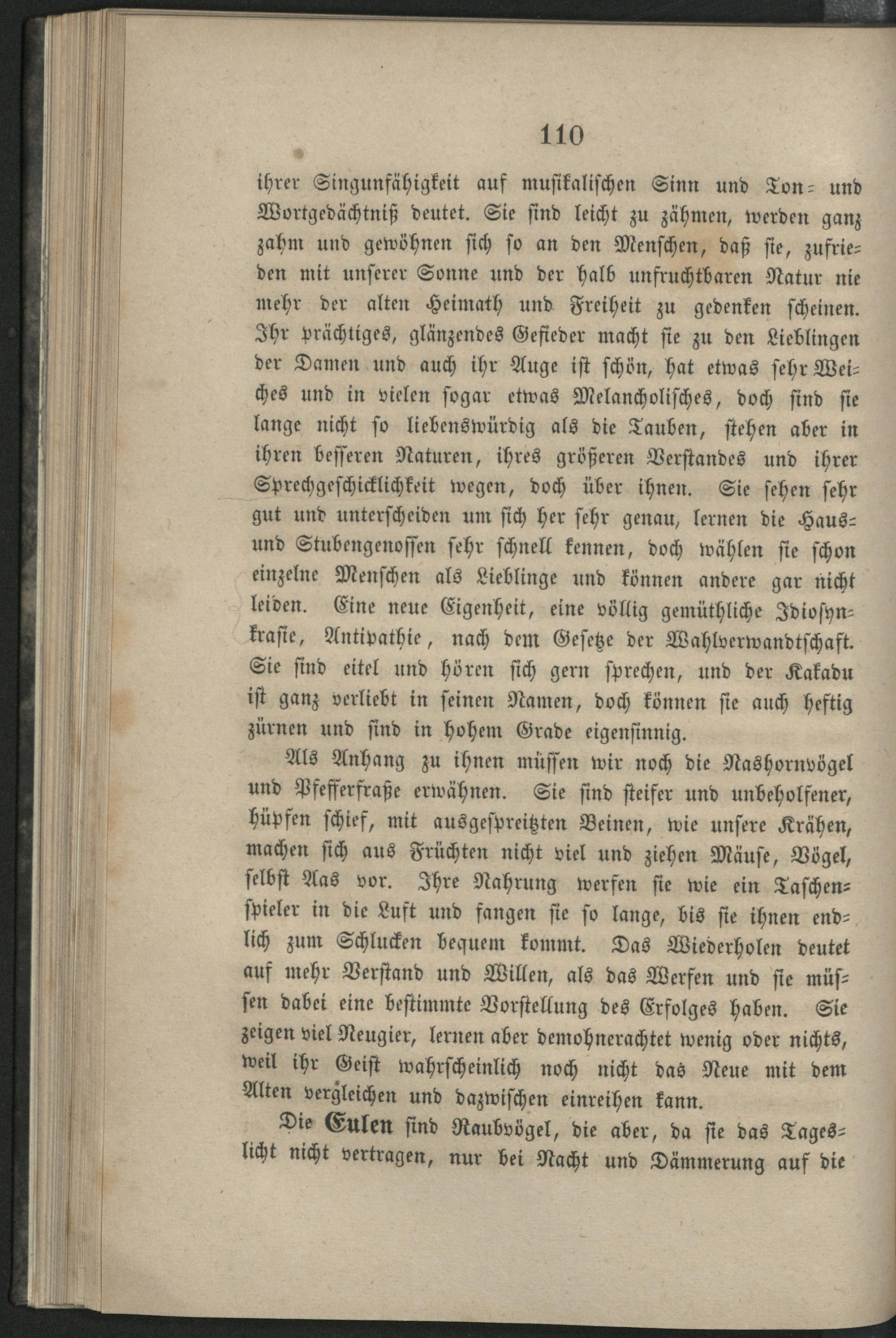 110

ihrer Singunfähigkeit auf musikalischen Sinn und Ton- und Wortgedächtniß deutet. Sie sind leicht zu zähmen, werden ganz zahm und gewöhnen sich so an den Menschen, daß sie, zufrieden mit unserer Sonne und der halb unfruchtbaren Natur nie mehr der alten Heimath und Freiheit zu gedenken scheinen. Ihr prächtiges, glänzendes Gefieder macht sie zu den Lieblingen der Damen und auch ihr Auge ist schön, hat etwas sehr Weiches und in vielen sogar etwas Melancholisches, doch sind sie lange nicht so liebenswürdig als die Tauben, stehen aber in ihren besseren Naturen, ihres größeren Verstandes und ihrer Sprechgeschicklichkeit wegen, doch über ihnen. Sie sehen sehr gut und unterscheiden um sich her sehr genau, lernen die Haus- und Stubengenossen sehr schnell kennen, doch wählen sie schon einzelne Menschen als Lieblinge und können andere gar nicht leiden. Eine neue Eigenheit, eine völlig gemüthliche Idiosynkrasie, Antipathie, nach dem Gesetze der Wahlverwandtschaft. Sie sind eitel und hören sich gern sprechen, und der Kakadu ist ganz verliebt in seinen Namen, doch können sie auch heftig zürnen und sind in hohem Grade eigensinnig.

Als Anhang zu ihnen müssen wir noch die Nashornvögel und Pfefferfraße erwähnen. Sie sind steifer und unbeholfener, hüpfen schief, mit ausgespreitzten Beinen, wie unsere Krähen, machen sich aus Früchten nicht viel und ziehen Mäuse, Vögel, selbst Aas vor. Ihre Nahrung werfen sie wie ein Taschenspieler in die Luft und fangen sie so lange, bis sie ihnen endlich zum Schlucken bequem kommt. Das Wiederholen deutet auf mehr Verstand und Willen, als das Werfen und sie müssen dabei eine bestimmte Vorstellung des Erfolges haben. Sie zeigen viel Neugier, lernen aber demohnerachtet wenig oder nichts, weil ihr Geist wahrscheinlich noch nicht das Neue mit dem Alten vergleichen und dazwischen einreihen kann.

Die Eulen sind Raubvögel, die aber, da sie das Tageslicht nicht vertragen, nur bei Nacht und Dämmerung auf die